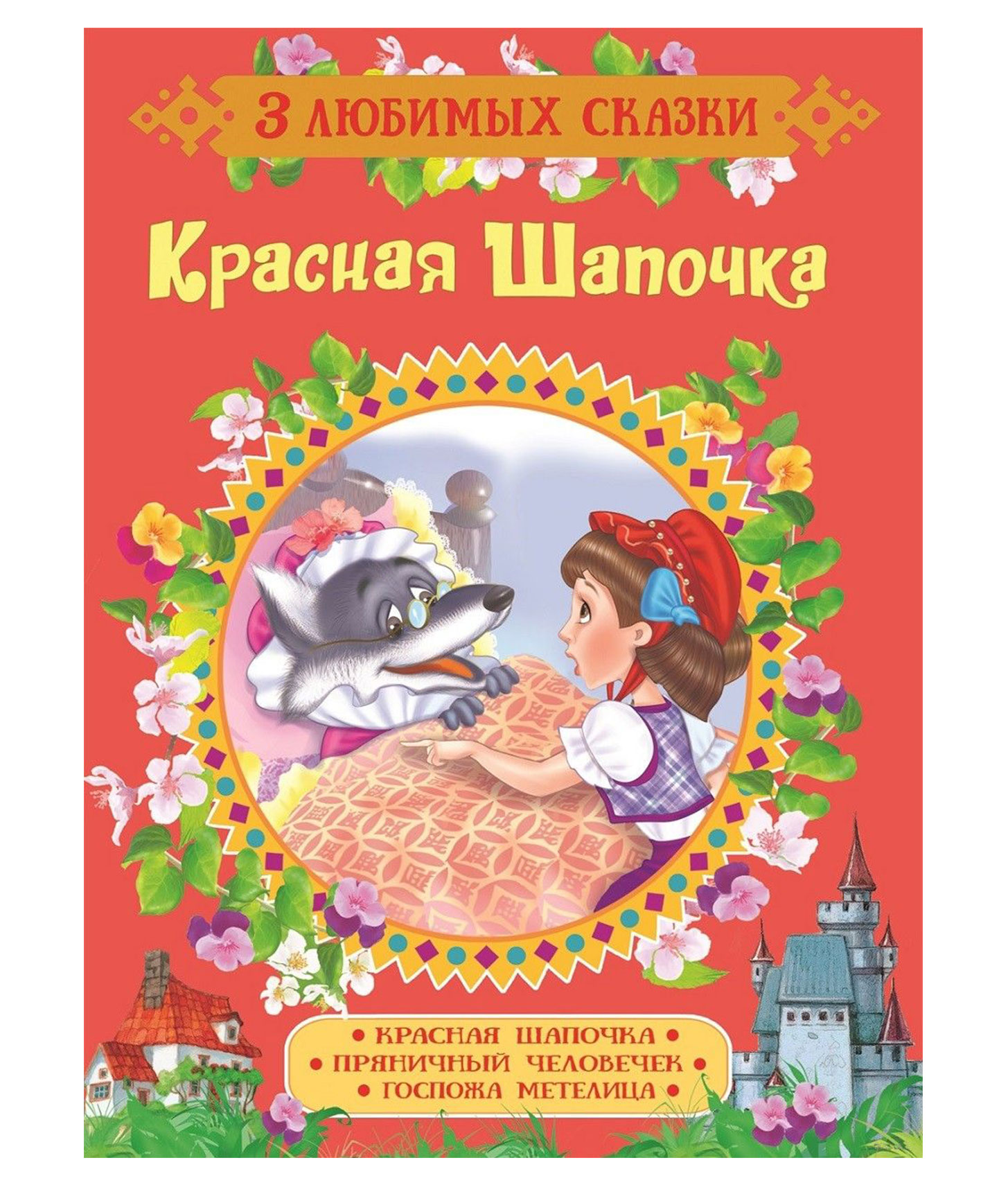 3 ЛЮБИМЫХ СКАЗКИ

Красная Шапочка

• КРАСНАЯ ШАПОЧКА •
• ПРЯНИЧНЫЙ ЧЕЛОВЕЧЕК •
• ГОСПОЖА МЕТЕЛИЦА •